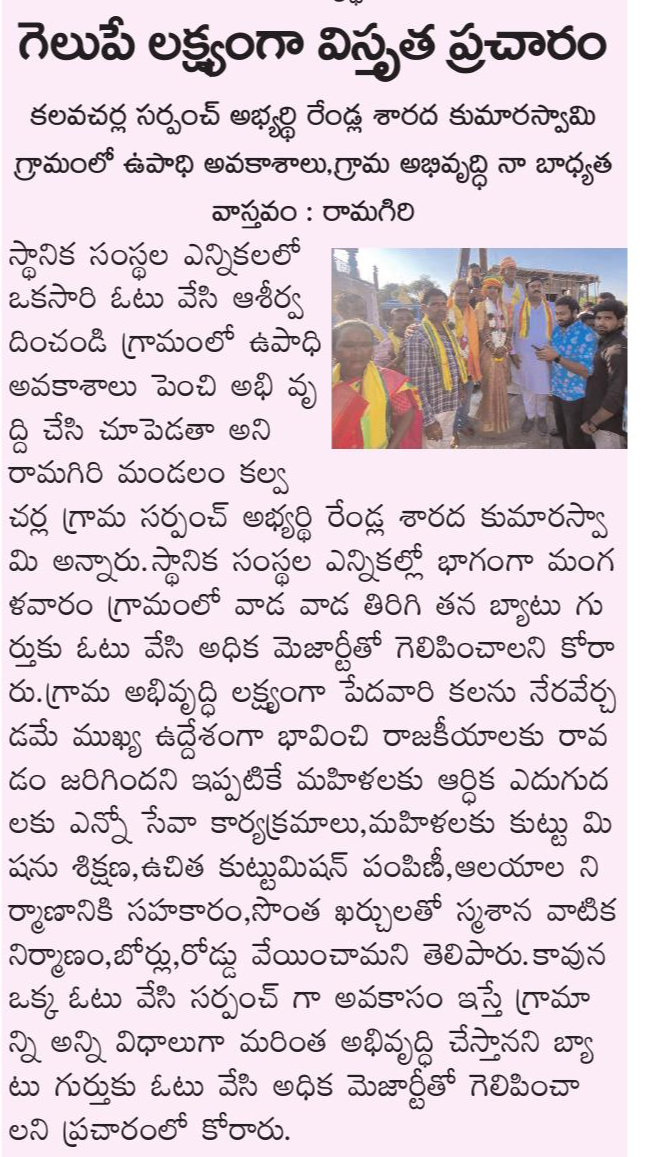 గెలుపే లక్ష్యంగా విస్తృత ప్రచారం

కలవచర్ల సర్పంచ్ అభ్యర్థి రేండ్ల శారద కుమారస్వామి

గ్రామంలో ఉపాధి అవకాశాలు,గ్రామ అభివృద్ధి నా బాధ్యత

వాస్తవం : రామగిరి

స్థానిక సంస్థల ఎన్నికలలో ఒకసారి ఓటు వేసి ఆశీర్వదించండి గ్రామంలో ఉపాధి అవకాశాలు పెంచి అభి వృద్ధి చేసి చూపెడతా అని రామగిరి మండలం కల్వచర్ల గ్రామ సర్పంచ్ అభ్యర్థి రేండ్ల శారద కుమారస్వామి అన్నారు.స్థానిక సంస్థల ఎన్నికల్లో భాగంగా మంగళవారం గ్రామంలో వాడ వాడ తిరిగి తన బ్యాటు గుర్తుకు ఓటు వేసి అధిక మెజార్టీతో గెలిపించాలని కోరారు.గ్రామ అభివృద్ధి లక్ష్యంగా పేదవారి కలను నేరవేర్చడమే ముఖ్య ఉద్దేశంగా భావించి రాజకీయాలకు రావడం జరిగిందని ఇప్పటికే మహిళలకు ఆర్థిక ఎదుగుదలకు ఎన్నో సేవా కార్యక్రమాలు,మహిళలకు కుట్టు మిషను శిక్షణ,ఉచిత కుట్టుమిషన్ పంపిణీ,ఆలయాల నిర్మాణానికి సహకారం,సొంత ఖర్చులతో స్మశాన వాటిక నిర్మాణం,బోర్లు,రోడ్డు వేయించామని తెలిపారు.కావున ఒక్క ఓటు వేసి సర్పంచ్ గా అవకాసం ఇస్తే గ్రామాన్ని అన్ని విధాలుగా మరింత అభివృద్ధి చేస్తానని బ్యాటు గుర్తుకు ఓటు వేసి అధిక మెజార్టీతో గెలిపించాలని ప్రచారంలో కోరారు.